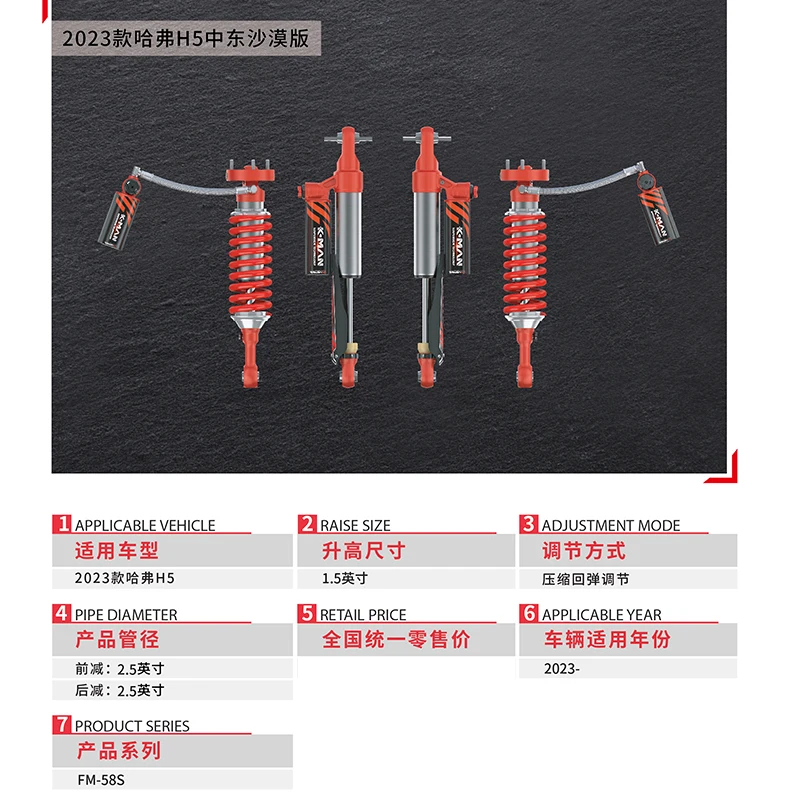 2023款哈弗H5中东沙漠版

K-MAN

K-MAN

K-MAN

K-MAN

1 APPLICABLE VEHICLE
适用车型
2023款哈弗H5

2 RAISE SIZE
升高尺寸
1.5英寸

3 ADJUSTMENT MODE
调节方式
压缩回弹调节

4 PIPE DIAMETER
产品管径
前减：2.5英寸
后减：2.5英寸

5 RETAIL PRICE
全国统一零售价

6 APPLICABLE YEAR
车辆适用年份
2023-

7 PRODUCT SERIES
产品系列
FM-58S